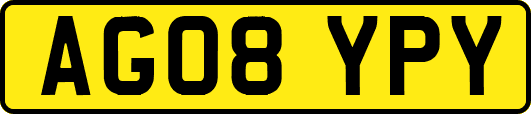 AG08 YPY